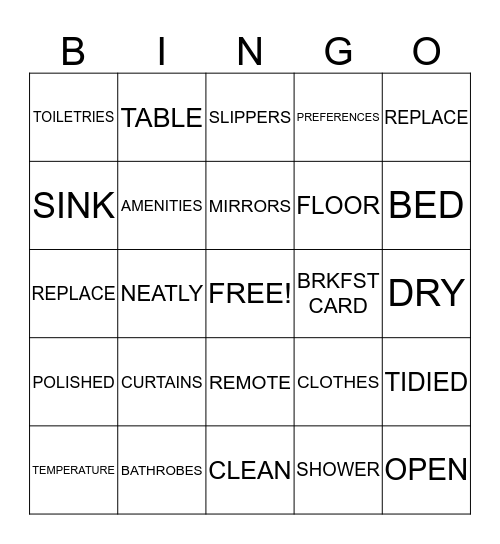 | B | I | N | G | O |
|---|---|---|---|---|
| TOILETRIES | TABLE | SLIPPERS | PREFERENCES | REPLACE |
| SINK | AMENITIES | MIRRORS | FLOOR | BED |
| REPLACE | NEATLY | FREE! | BRKFST CARD | DRY |
| POLISHED | CURTAINS | REMOTE | CLOTHES | TIDIED |
| TEMPERATURE | BATHROBES | CLEAN | SHOWER | OPEN |